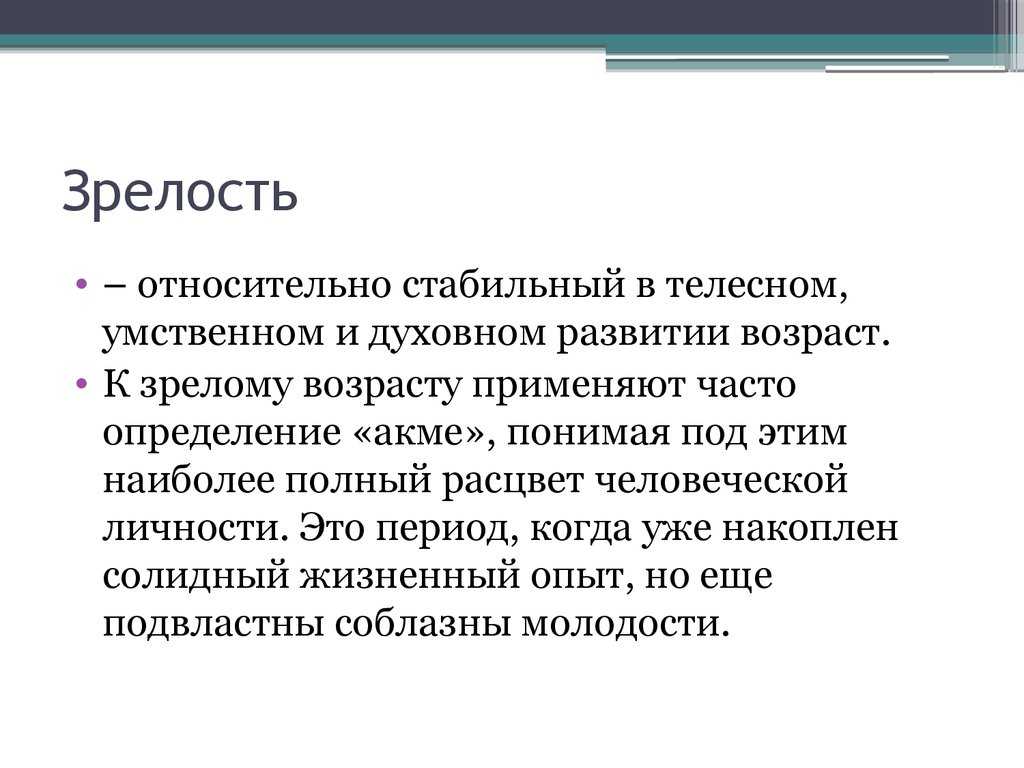 Зрелость

• – относительно стабильный в телесном, умственном и духовном развитии возраст.
• К зрелому возрасту применяют часто определение «акме», понимая под этим наиболее полный расцвет человеческой личности. Это период, когда уже накоплен солидный жизненный опыт, но еще подвластны соблазны молодости.